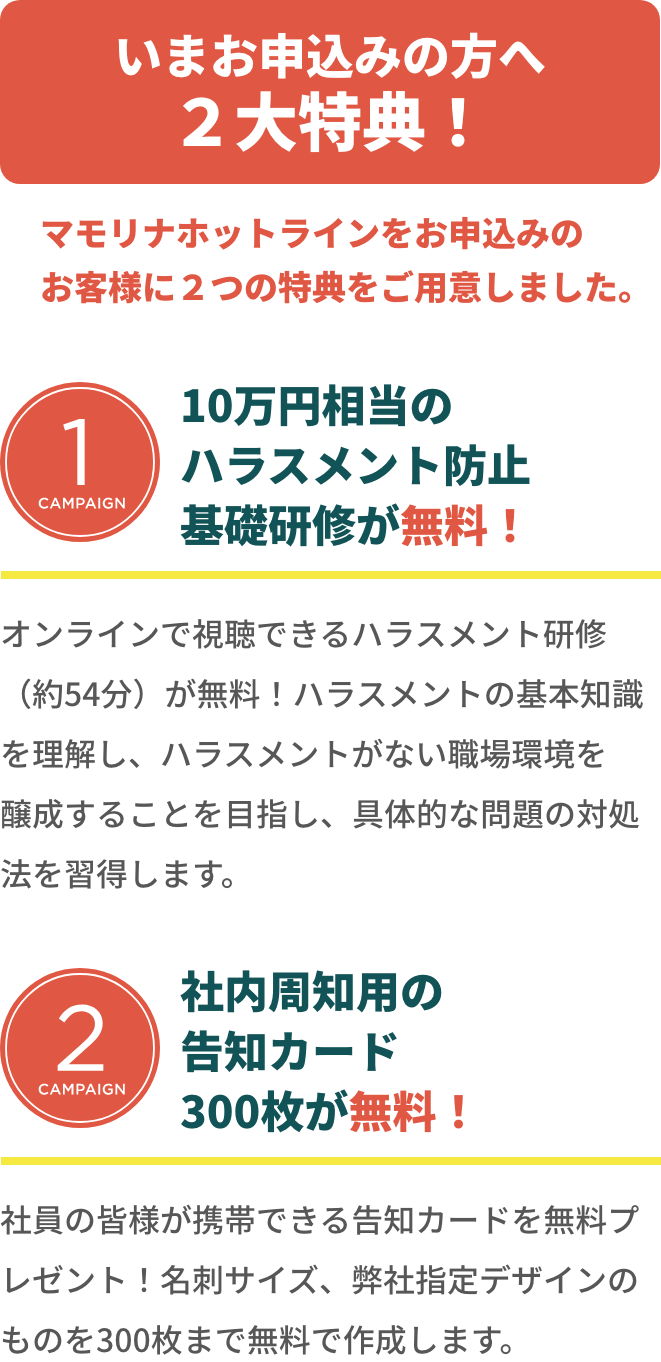 いまお申込みの方へ
２大特典！

マモリナホットラインをお申込みのお客様に２つの特典をご用意しました。

1
CAMPAIGN

10万円相当のハラスメント防止基礎研修が無料！

オンラインで視聴できるハラスメント研修（約54分）が無料！ハラスメントの基本知識を理解し、ハラスメントがない職場環境を醸成することを目指し、具体的な問題の対処法を習得します。

2
CAMPAIGN

社内周知用の告知カード300枚が無料！

社員の皆様が携帯できる告知カードを無料プレゼント！名刺サイズ、弊社指定デザインのものを300枚まで無料で作成します。